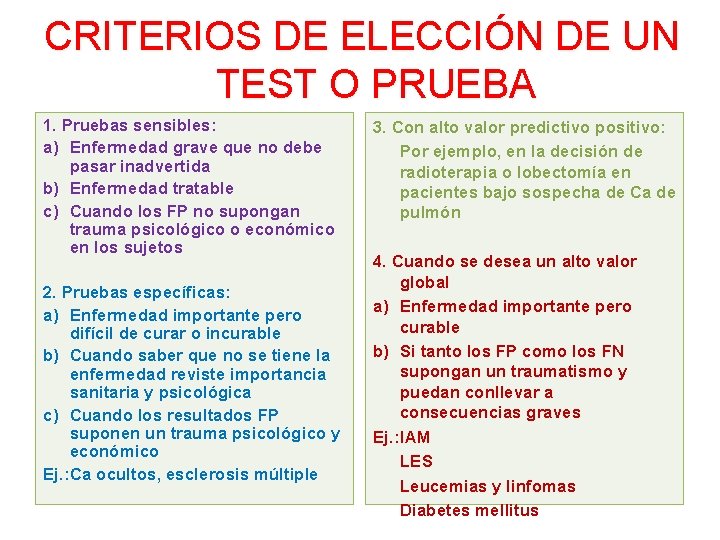 CRITERIOS DE ELECCIÓN DE UN TEST O PRUEBA

1. Pruebas sensibles:
a) Enfermedad grave que no debe pasar inadvertida
b) Enfermedad tratable
c) Cuando los FP no supongan trauma psicológico o económico en los sujetos

2. Pruebas específicas:
a) Enfermedad importante pero difícil de curar o incurable
b) Cuando saber que no se tiene la enfermedad reviste importancia sanitaria y psicológica
c) Cuando los resultados FP suponen un trauma psicológico y económico
Ej.:Ca ocultos, esclerosis múltiple

3. Con alto valor predictivo positivo:
Por ejemplo, en la decisión de radioterapia o lobectomía en pacientes bajo sospecha de Ca de pulmón

4. Cuando se desea un alto valor global
a) Enfermedad importante pero curable
b) Si tanto los FP como los FN supongan un traumatismo y puedan conllevar a consecuencias graves
Ej.:IAM
LES
Leucemias y linfomas
Diabetes mellitus